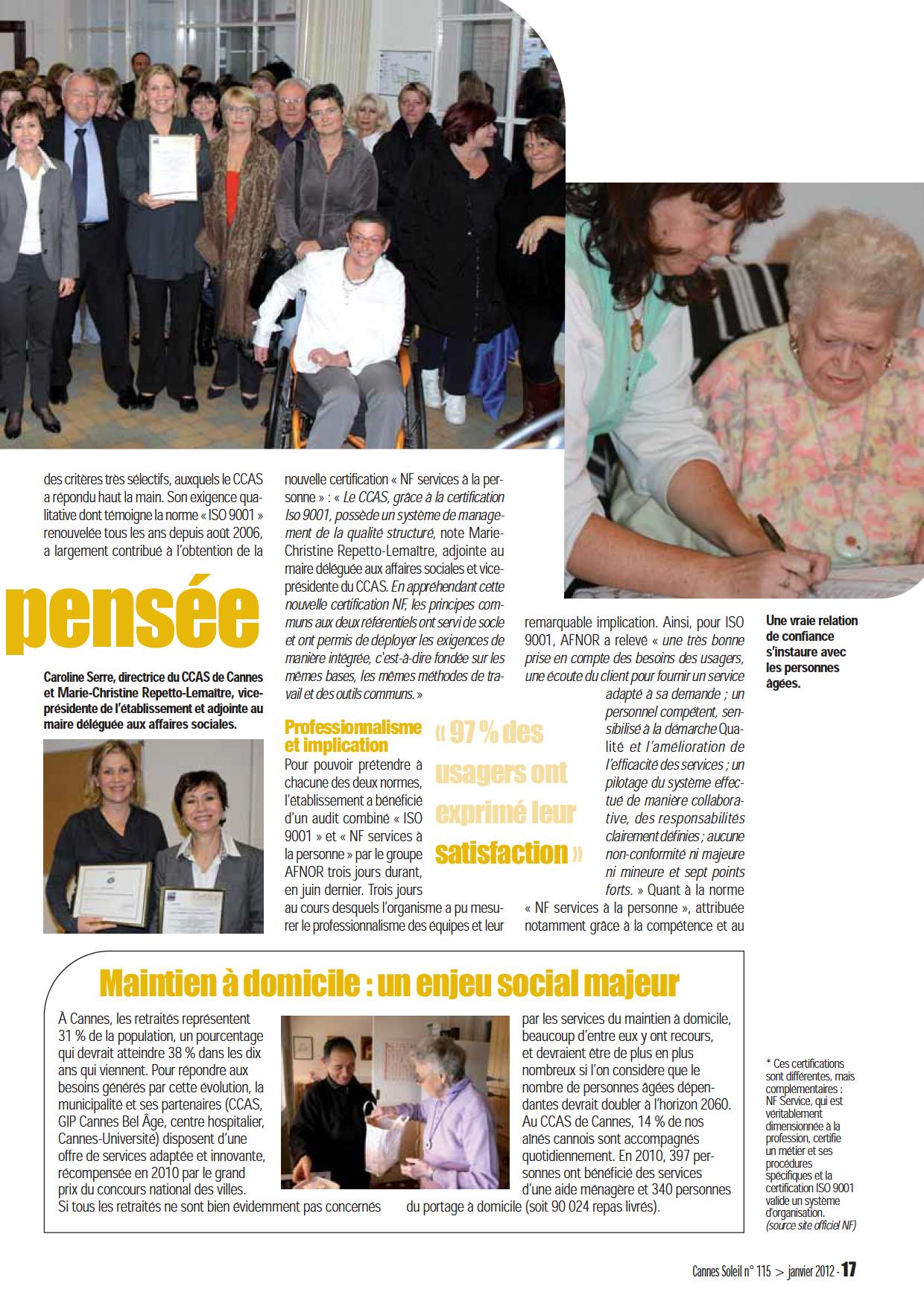 des critères très sélectifs, auxquels le CCAS a répondu haut la main. Son exigence qualitative dont témoigne la norme « ISO 9001 » renouvelée tous les ans depuis août 2006, a largement contribué à l'obtention de la

pensée

Caroline Serre, directrice du CCAS de Cannes et Marie-Christine Repetto-Lemaître, vice-présidente de l'établissement et adjointe au maire déléguée aux affaires sociales.

nouvelle certification « NF services à la personne » : « Le CCAS, grâce à la certification Iso 9001, possède un système de management de la qualité structuré, note Marie-Christine Repetto-Lemaître, adjointe au maire déléguée aux affaires sociales et vice-présidente du CCAS. En appréhendant cette nouvelle certification NF, les principes communs aux deux référentiels ont servi de socle et ont permis de déployer les exigences de manière intégrée, c'est-à-dire fondée sur les mêmes bases, les mêmes méthodes de travail et des outils communs. »

Professionnalisme et implication

Pour pouvoir prétendre à chacune des deux normes, l'établissement a bénéficié d'un audit combiné « ISO 9001 » et « NF services à la personne » par le groupe AFNOR trois jours durant, en juin dernier. Trois jours au cours desquels l'organisme a pu mesurer le professionnalisme des équipes et leur

« 97 % des usagers ont exprimé leur satisfaction »

remarquable implication. Ainsi, pour ISO 9001, AFNOR a relevé « une très bonne prise en compte des besoins des usagers, une écoute du client pour fournir un service adapté à sa demande ; un personnel compétent, sensibilisé à la démarche Qualité et l'amélioration de l'efficacité des services ; un pilotage du système effectué de manière collaborative, des responsabilités clairement définies ; aucune non-conformité ni majeure ni mineure et sept points forts. » Quant à la norme « NF services à la personne », attribuée notamment grâce à la compétence et au

Une vraie relation de confiance s'instaure avec les personnes âgées.

Maintien à domicile : un enjeu social majeur

À Cannes, les retraités représentent 31 % de la population, un pourcentage qui devrait atteindre 38 % dans les dix ans qui viennent. Pour répondre aux besoins générés par cette évolution, la municipalité et ses partenaires (CCAS, GIP Cannes Bel Âge, centre hospitalier, Cannes-Université) disposent d'une offre de services adaptée et innovante, récompensée en 2010 par le grand prix du concours national des villes. Si tous les retraités ne sont bien évidemment pas concernés par les services du maintien à domicile, beaucoup d'entre eux y ont recours, et devraient être de plus en plus nombreux si l'on considère que le nombre de personnes âgées dépendantes devrait doubler à l'horizon 2060. Au CCAS de Cannes, 14 % de nos aînés cannois sont accompagnés quotidiennement. En 2010, 397 personnes ont bénéficié des services d'une aide ménagère et 340 personnes du portage à domicile (soit 90 024 repas livrés).

* Ces certifications sont différentes, mais complémentaires : NF Service, qui est véritablement dimensionnée à la profession, certifie un métier et ses procédures spécifiques et la certification ISO 9001 valide un système d'organisation. (source site officiel NF)

Cannes Soleil n° 115 > janvier 2012 - 17